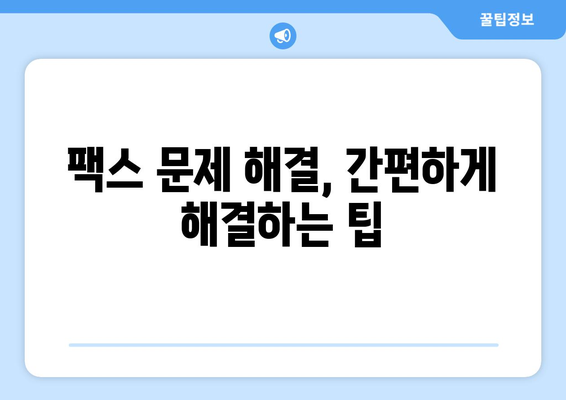 꿀팁정보

팩스 문제 해결, 간편하게 해결하는 팁